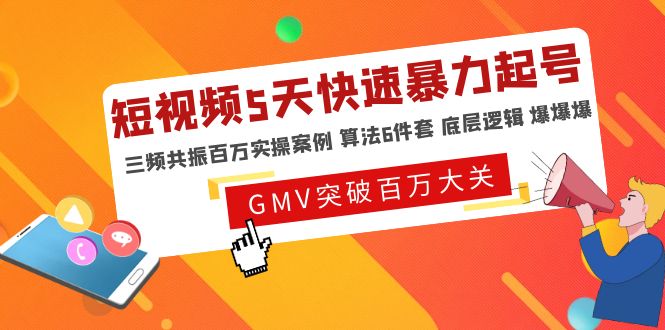 短视频5天快速暴力起号

三频共振百万实操案例 算法6件套 底层逻辑 爆爆爆

GMV突破百万大关